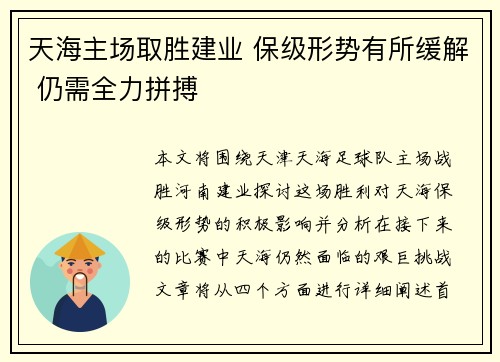 天海主场取胜建业 保级形势有所缓解 仍需全力拼搏

本文将围绕天津天海足球队主场战胜河南建业探讨这场胜利对天海保级形势的积极影响并分析在接下来的比赛中天海仍然面临的艰巨挑战文章将从四个方面进行详细阐述首